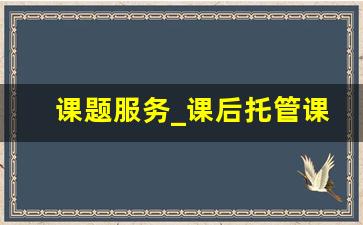 课题服务_课后托管课